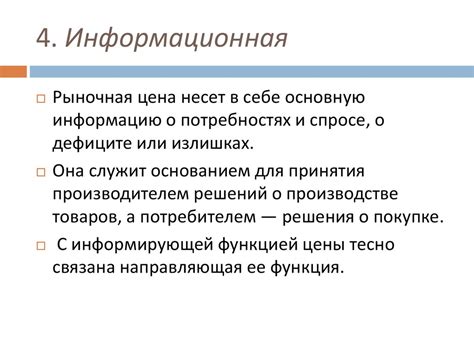 4. Информационная

Рыночная цена несет в себе основную информацию о потребностях и спросе, о дефиците или излишках.

Она служит основанием для принятия производителем решений о производстве товаров, а потребителем — решения о покупке.

С информирующей функцией цены тесно связана направляющая ее функция.